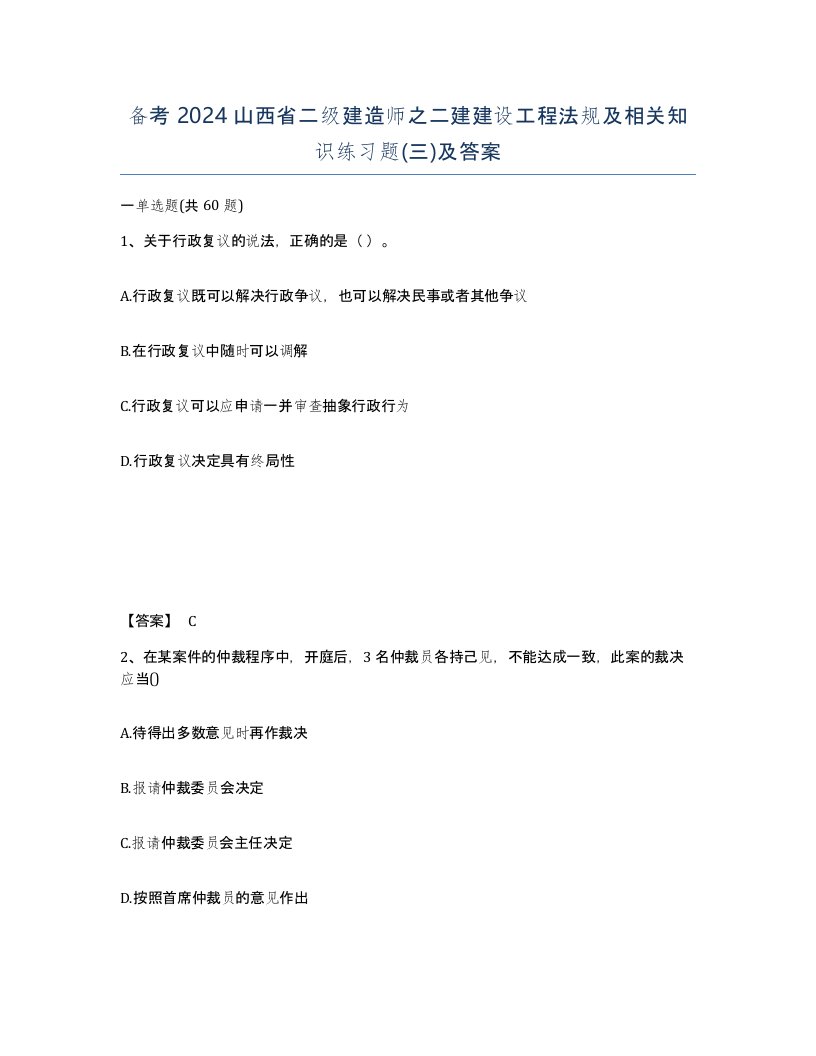 备考 2024 山西省二级建造师之二建建设工程法规及相关知识练习题(三)及答案

一单选题(共 60 题)

1、关于行政复议的说法，正确的是（ ）。

A.行政复议既可以解决行政争议，也可以解决民事或者其他争议

B.在行政复议中随时可以调解

C.行政复议可以应申请一并审查抽象行政行为

D.行政复议决定具有终局性

【答案】 C

2、在某案件的仲裁程序中，开庭后，3 名仲裁员各持己见，不能达成一致，此案的裁决应当()

A.待得出多数意见时再作裁决

B.报请仲裁委员会决定

C.报请仲裁委员会主任决定

D.按照首席仲裁员的意见作出